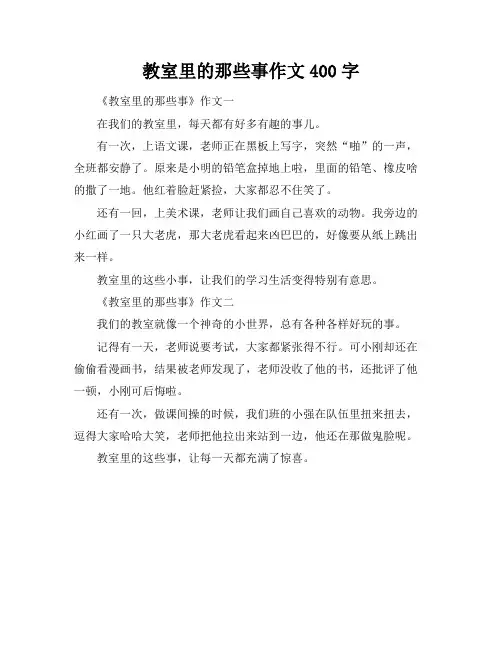 教室里的那些事作文 400 字

《教室里的那些事》作文一

在我们的教室里，每天都有好多有趣的事儿。

有一次，上语文课，老师正在黑板上写字，突然“啪”的一声，全班都安静了。原来是小明的铅笔盒掉地上啦，里面的铅笔、橡皮啥的撒了一地。他红着脸赶紧捡，大家都忍不住笑了。

还有一回，上美术课，老师让我们画自己喜欢的动物。我旁边的小红画了一只大老虎，那大老虎看起来凶巴巴的，好像要从纸上跳出来一样。

教室里的这些小事，让我们的学习生活变得特别有意思。

《教室里的那些事》作文二

我们的教室就像一个神奇的小世界，总有各种各样好玩的事。

记得有一天，老师说要考试，大家都紧张得不行。可小刚却还在偷偷看漫画书，结果被老师发现了，老师没收了他的书，还批评了他一顿，小刚可后悔啦。

还有一次，做课间操的时候，我们班的小强在队伍里扭来扭去，逗得大家哈哈大笑，老师把他拉出来站到一边，他还在那做鬼脸呢。

教室里的这些事，让每一天都充满了惊喜。